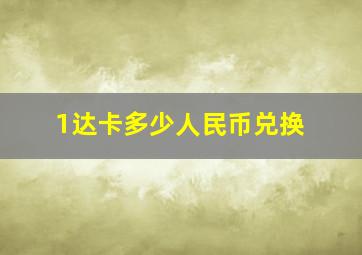 1达卡多少人民币兑换